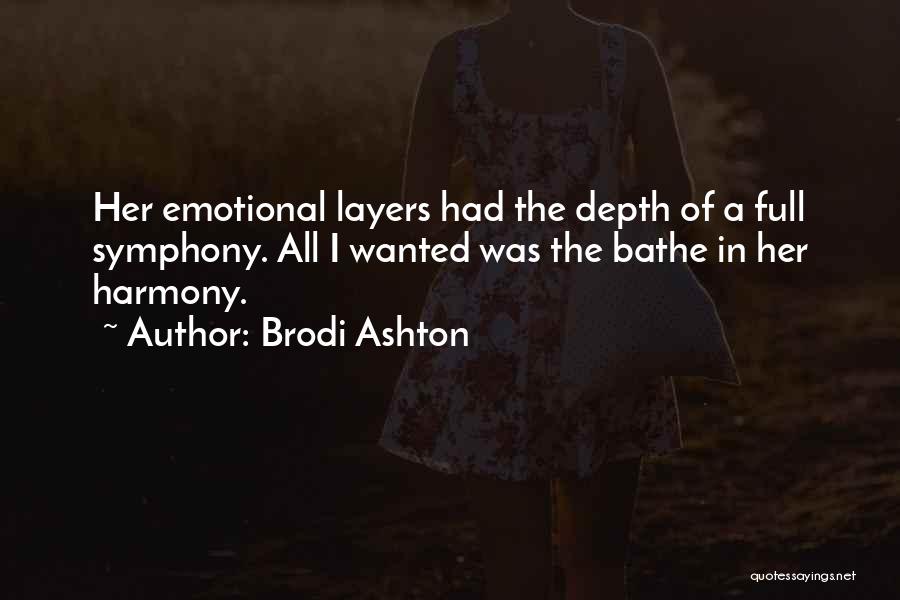 Her emotional layers had the depth of a full symphony. All I wanted was the bathe in her harmony.

~ Author: Brodi Ashton

quotessayings.net